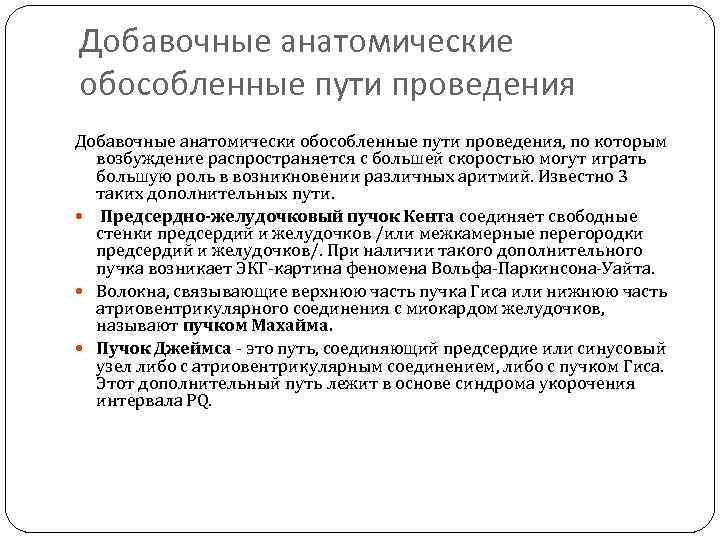 Добавочные анатомические обособленные пути проведения

Добавочные анатомически обособленные пути проведения, по которым возбуждение распространяется с большей скоростью могут играть большую роль в возникновении различных аритмий. Известно 3 таких дополнительных пути.

Предсердно-желудочковый пучок Кента соединяет свободные стенки предсердий и желудочков /или межкамерные перегородки предсердий и желудочков/. При наличии такого дополнительного пучка возникает ЭКГ-картина феномена Вольфа-Паркинсона-Уайта.

Волокна, связывающие верхнюю часть пучка Гиса или нижнюю часть атриовентрикулярного соединения с миокардом желудочков, называют пучком Махайма.

Пучок Джеймса - это путь, соединяющий предсердие или синусовый узел либо с атриовентрикулярным соединением, либо с пучком Гиса. Этот дополнительный путь лежит в основе синдрома укорочения интервала PQ.